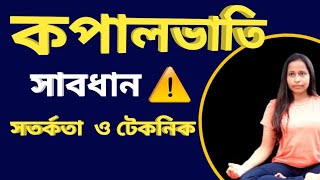 কপালভাতি

সাবধান !

সতর্কতা ও টেকনিক